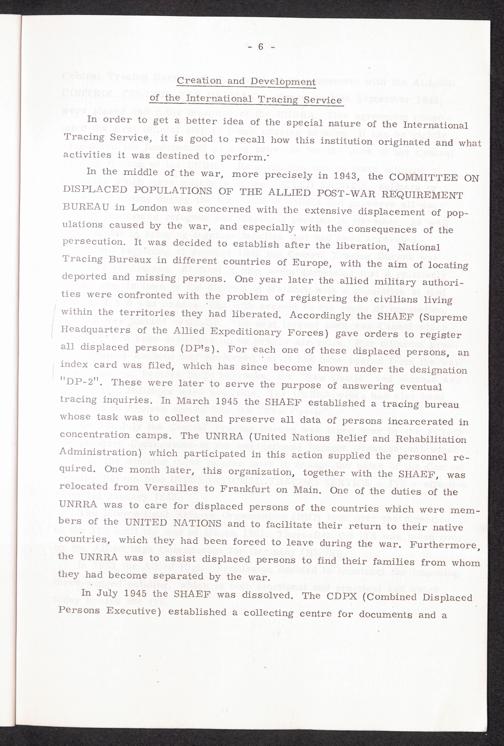 - 6 -

Creation and Development
of the International Tracing Service

In order to get a better idea of the special nature of the International Tracing Service, it is good to recall how this institution originated and what activities it was destined to perform.

In the middle of the war, more precisely in 1943, the COMMITTEE ON DISPLACED POPULATIONS OF THE ALLIED POST-WAR REQUIREMENT BUREAU in London was concerned with the extensive displacement of populations caused by the war, and especially with the consequences of the persecution. It was decided to establish after the liberation, National Tracing Bureaux in different countries of Europe, with the aim of locating deported and missing persons. One year later the allied military authorities were confronted with the problem of registering the civilians living within the territories they had liberated. Accordingly the SHAEF (Supreme Headquarters of the Allied Expeditionary Forces) gave orders to register all displaced persons (DP's). For each one of these displaced persons, an index card was filed, which has since become known under the designation "DP-2". These were later to serve the purpose of answering eventual tracing inquiries. In March 1945 the SHAEF established a tracing bureau whose task was to collect and preserve all data of persons incarcerated in concentration camps. The UNRRA (United Nations Relief and Rehabilitation Administration) which participated in this action supplied the personnel required. One month later, this organization, together with the SHAEF, was relocated from Versailles to Frankfurt on Main. One of the duties of the UNRRA was to care for displaced persons of the countries which were members of the UNITED NATIONS and to facilitate their return to their native countries, which they had been forced to leave during the war. Furthermore, the UNRRA was to assist displaced persons to find their families from whom they had become separated by the war.

In July 1945 the SHAEF was dissolved. The CDPX (Combined Displaced Persons Executive) established a collecting centre for documents and a